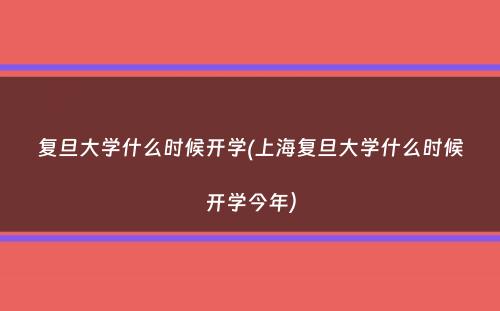 复旦大学什么时候开学(上海复旦大学什么时候开学今年)